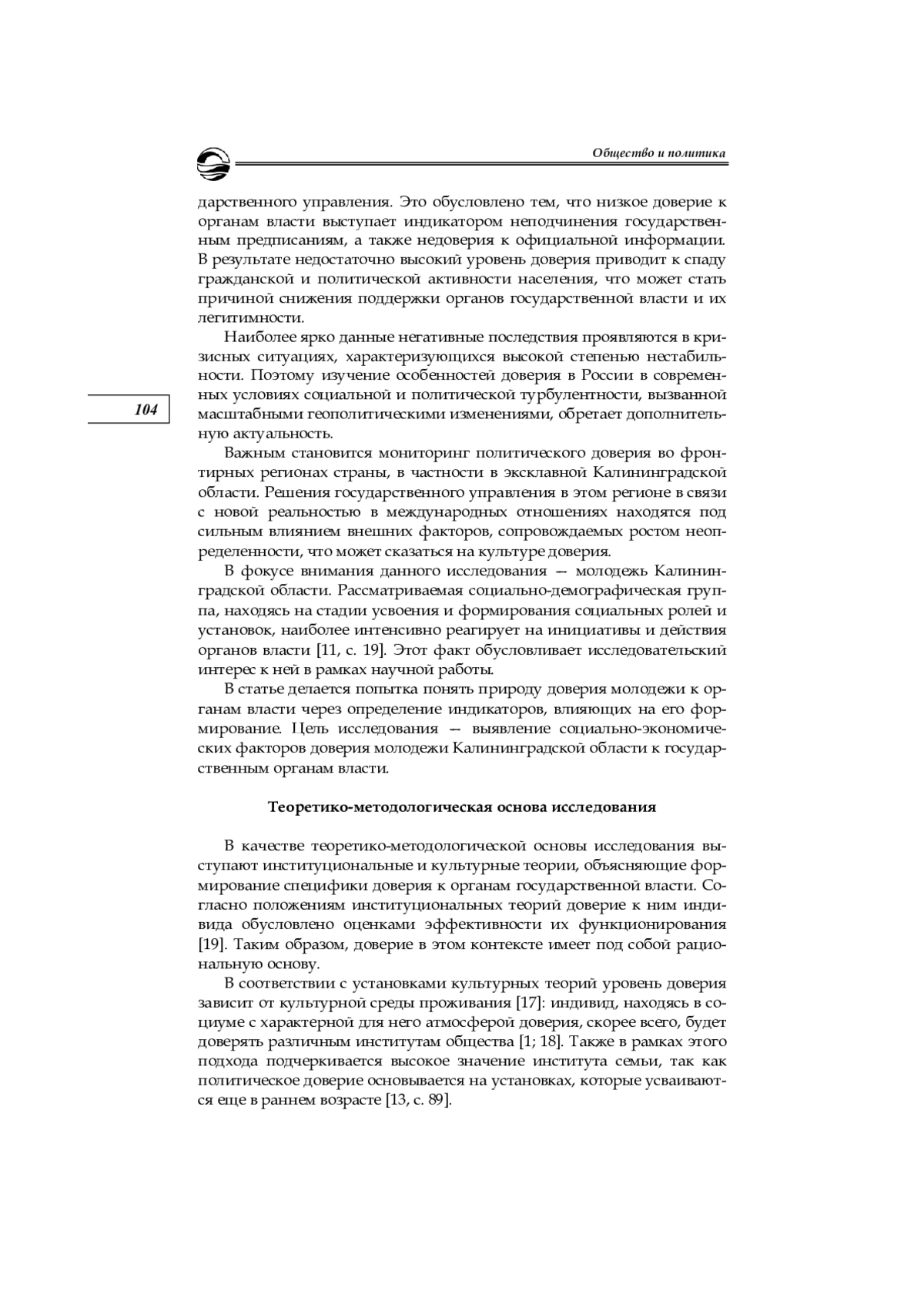 Общество и политика

дарственного управления. Это обусловлено тем, что низкое доверие к органам власти выступает индикатором неподчинения государственным предписаниям, а также недоверия к официальной информации. В результате недостаточно высокий уровень доверия приводит к спаду гражданской и политической активности населения, что может стать причиной снижения поддержки органов государственной власти и их легитимности.

Наиболее ярко данные негативные последствия проявляются в кризисных ситуациях, характеризующихся высокой степенью нестабильности. Поэтому изучение особенностей доверия в России в современных условиях социальной и политической турбулентности, вызванной масштабными геополитическими изменениями, обретает дополнительную актуальность.

104

Важным становится мониторинг политического доверия во фронтирных регионах страны, в частности в эксклавной Калининградской области. Решения государственного управления в этом регионе в связи с новой реальностью в международных отношениях находятся под сильным влиянием внешних факторов, сопровождаемых ростом неопределенности, что может сказаться на культуре доверия.

В фокусе внимания данного исследования — молодежь Калининградской области. Рассматриваемая социально-демографическая группа, находясь на стадии усвоения и формирования социальных ролей и установок, наиболее интенсивно реагирует на инициативы и действия органов власти [11, с. 19]. Этот факт обусловливает исследовательский интерес к ней в рамках научной работы.

В статье делается попытка понять природу доверия молодежи к органам власти через определение индикаторов, влияющих на его формирование. Цель исследования — выявление социально-экономических факторов доверия молодежи Калининградской области к государственным органам власти.

Теоретико-методологическая основа исследования

В качестве теоретико-методологической основы исследования выступают институциональные и культурные теории, объясняющие формирование специфики доверия к органам государственной власти. Согласно положениям институциональных теорий доверие к ним индивида обусловлено оценками эффективности их функционирования [19]. Таким образом, доверие в этом контексте имеет под собой рациональную основу.

В соответствии с установками культурных теорий уровень доверия зависит от культурной среды проживания [17]: индивид, находясь в социуме с характерной для него атмосферой доверия, скорее всего, будет доверять различным институтам общества [1; 18]. Также в рамках этого подхода подчеркивается высокое значение института семьи, так как политическое доверие основывается на установках, которые усваиваются еще в раннем возрасте [13, с. 89].